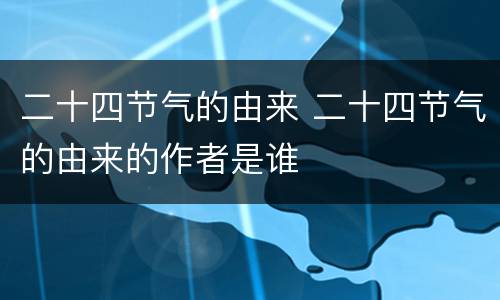 二十四节气的由来 二十四节气的由来的作者是谁